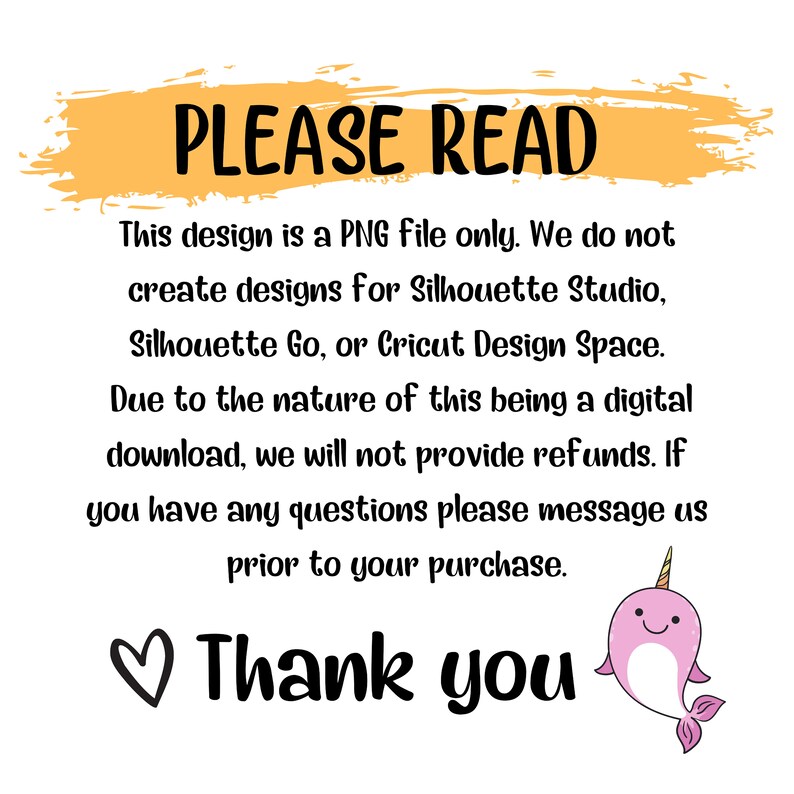 PLEASE READ

This design is a PNG file only. We do not create designs for Silhouette Studio, Silhouette Go, or Cricut Design Space. Due to the nature of this being a digital download, we will not provide refunds. If you have any questions please message us prior to your purchase.

Thank you